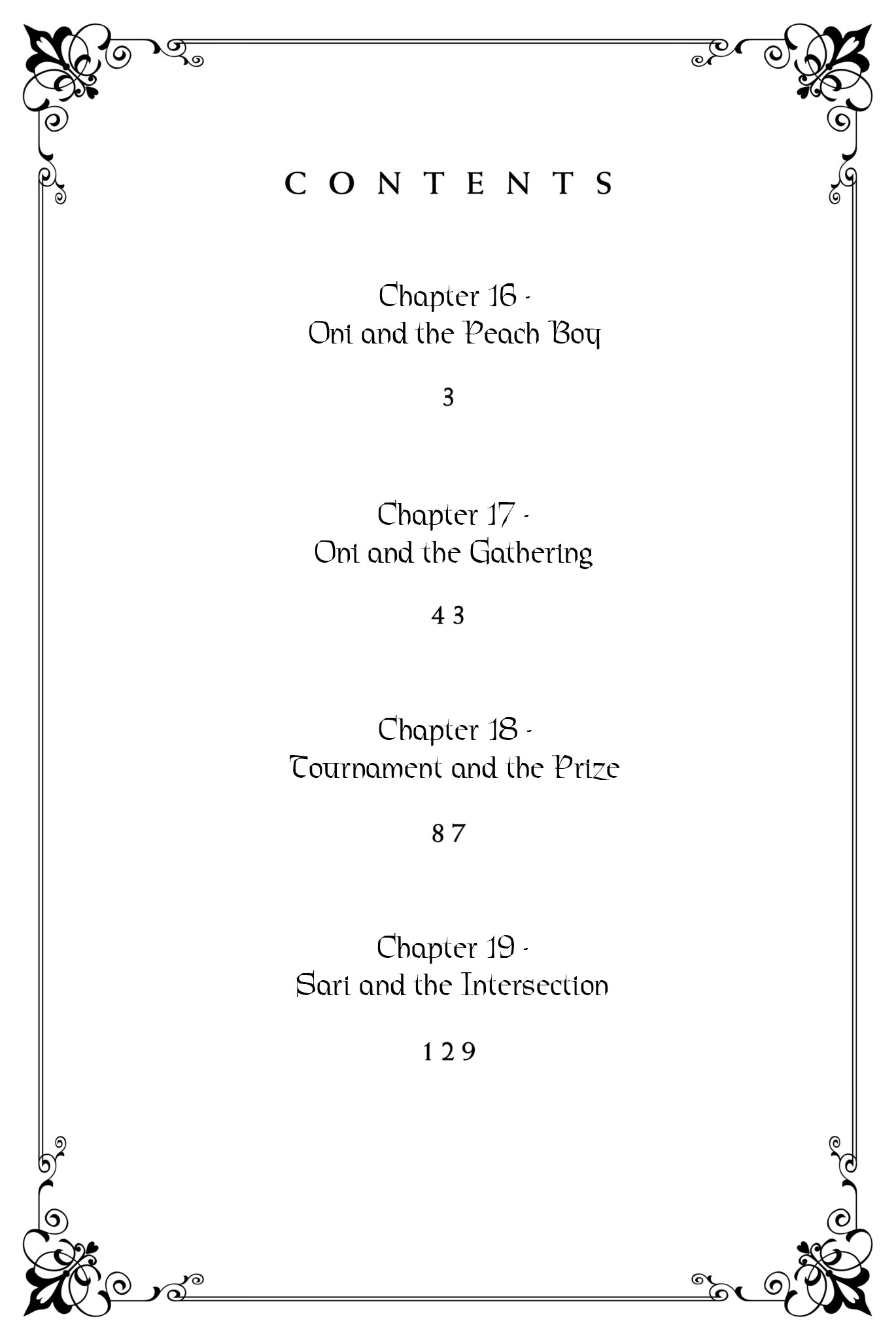 CONTENTS

Chapter 16 - Oni and the Peach Boy

3

Chapter 17 - Oni and the Gathering

43

Chapter 18 - Tournament and the Prize

87

Chapter 19 - Sari and the Intersection

129